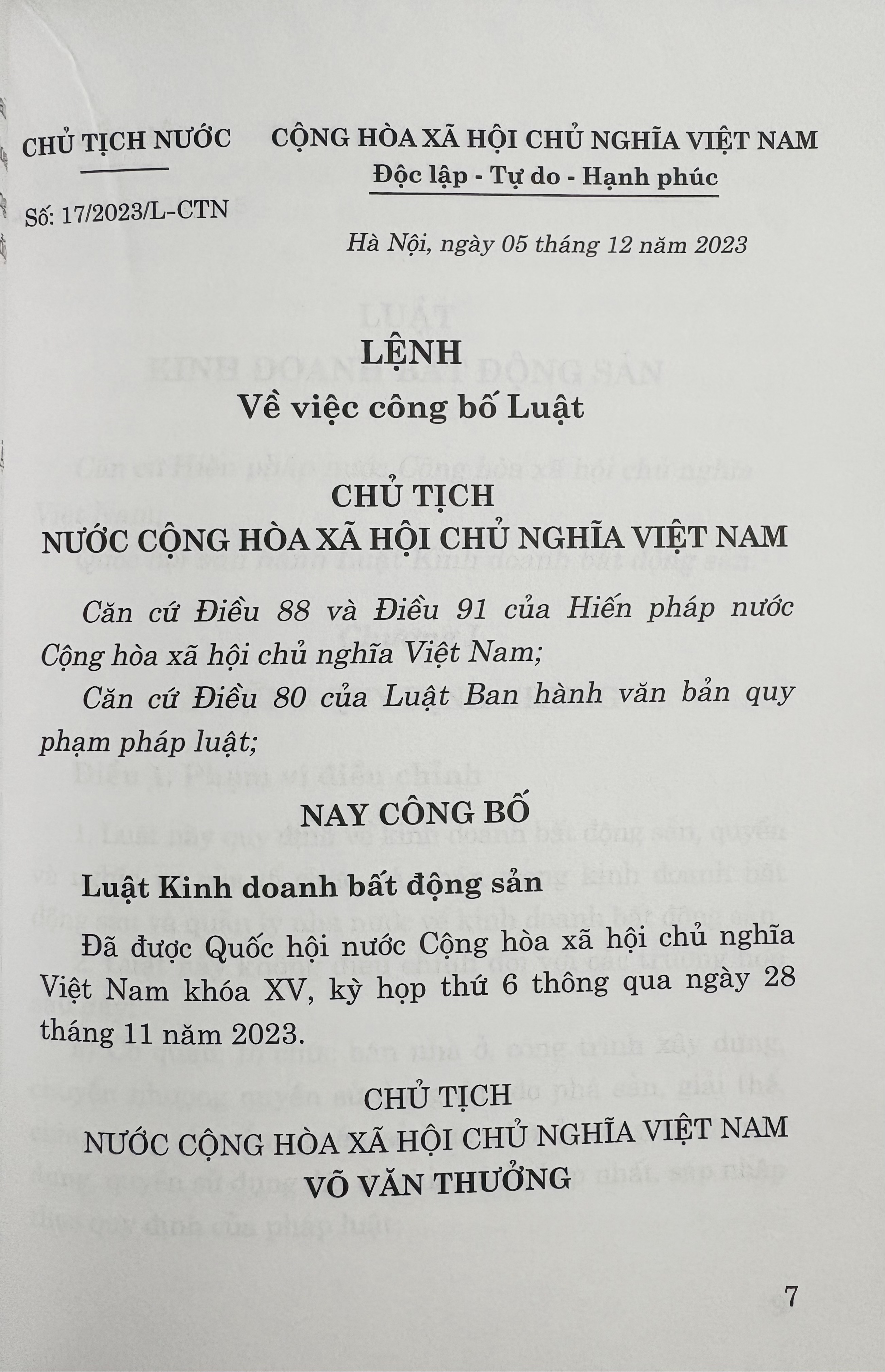 CHỦ TỊCH NƯỚC

Số: 17/2023/L-CTN

CỘNG HÒA XÃ HỘI CHỦ NGHĨA VIỆT NAM
Độc lập - Tự do - Hạnh phúc

Hà Nội, ngày 05 tháng 12 năm 2023

LỆNH
Về việc công bố Luật

CHỦ TỊCH
NƯỚC CỘNG HÒA XÃ HỘI CHỦ NGHĨA VIỆT NAM

Căn cứ Điều 88 và Điều 91 của Hiến pháp nước Cộng hòa xã hội chủ nghĩa Việt Nam;

Căn cứ Điều 80 của Luật Ban hành văn bản quy phạm pháp luật;

NAY CÔNG BỐ

Luật Kinh doanh bất động sản

Đã được Quốc hội nước Cộng hòa xã hội chủ nghĩa Việt Nam khóa XV, kỳ họp thứ 6 thông qua ngày 28 tháng 11 năm 2023.

CHỦ TỊCH
NƯỚC CỘNG HÒA XÃ HỘI CHỦ NGHĨA VIỆT NAM
VÕ VĂN THƯỞNG

7